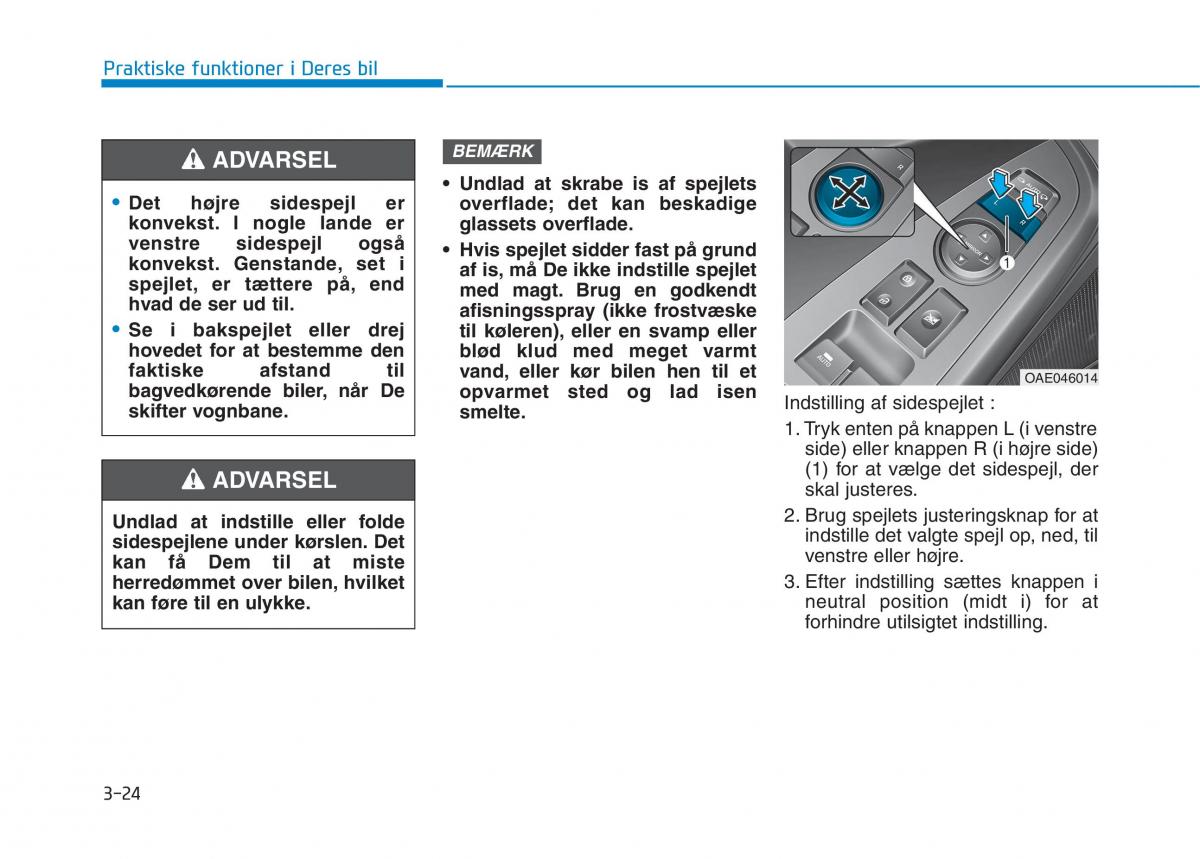 Praktiske funktioner i Deres bil

ADVARSEL

• Det højre sidespejl er konvekst. I nogle lande er venstre sidespejl også konvekst. Genstande, set i spejlet, er tættere på, end hvad de ser ud til.
• Se i bakspejlet eller drej hovedet for at bestemme den faktiske afstand til bagvedkørende biler, når De skifter vognbane.

ADVARSEL

Undlad at indstille eller folde sidespejlene under kørslen. Det kan få Dem til at miste herredømmet over bilen, hvilket kan føre til en ulykke.

BEMÆRK

• Undlad at skrabe is af spejlets overflade; det kan beskadige glassets overflade.
• Hvis spejlet sidder fast på grund af is, må De ikke indstille spejlet med magt. Brug en godkendt afisningsspray (ikke frostvæske til køleren), eller en svamp eller blød klud med meget varmt vand, eller kør bilen hen til et opvarmet sted og lad isen smelte.

1

OAE046014

Indstilling af sidespejlet :

1. Tryk enten på knappen L (i venstre side) eller knappen R (i højre side) (1) for at vælge det sidespejl, der skal justeres.
2. Brug spejlets justeringsknap for at indstille det valgte spejl op, ned, til venstre eller højre.
3. Efter indstilling sættes knappen i neutral position (midt i) for at forhindre utilsigtet indstilling.

3-24